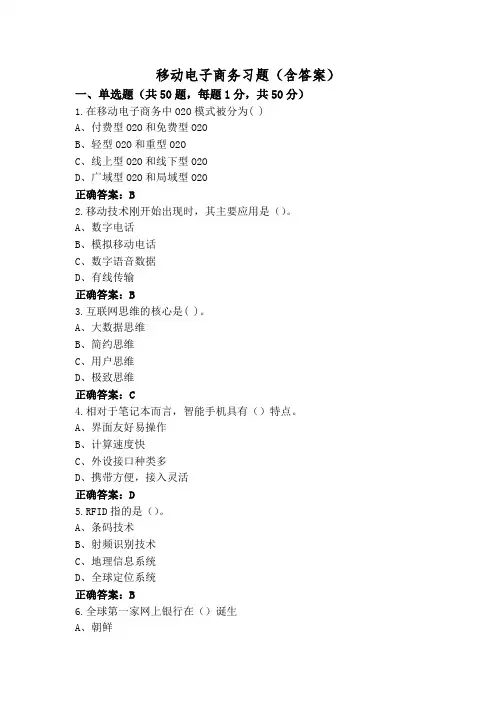 移动电子商务习题（含答案）

一、单选题（共50题，每题1分，共50分）

1.在移动电子商务中O2O模式被分为( )

A、付费型O2O和免费型O2O

B、轻型O2O和重型O2O

C、线上型O2O和线下型O2O

D、广域型O2O和局域型O2O

正确答案：B

2.移动技术刚开始出现时，其主要应用是（）。

A、数字电话

B、模拟移动电话

C、数字语音数据

D、有线传输

正确答案：B

3.互联网思维的核心是( )。

A、大数据思维

B、简约思维

C、用户思维

D、极致思维

正确答案：C

4.相对于笔记本而言，智能手机具有（）特点。

A、界面友好易操作

B、计算速度快

C、外设接口种类多

D、携带方便，接入灵活

正确答案：D

5.RFID指的是（）。

A、条码技术

B、射频识别技术

C、地理信息系统

D、全球定位系统

正确答案：B

6.全球第一家网上银行在（）诞生

A、朝鲜